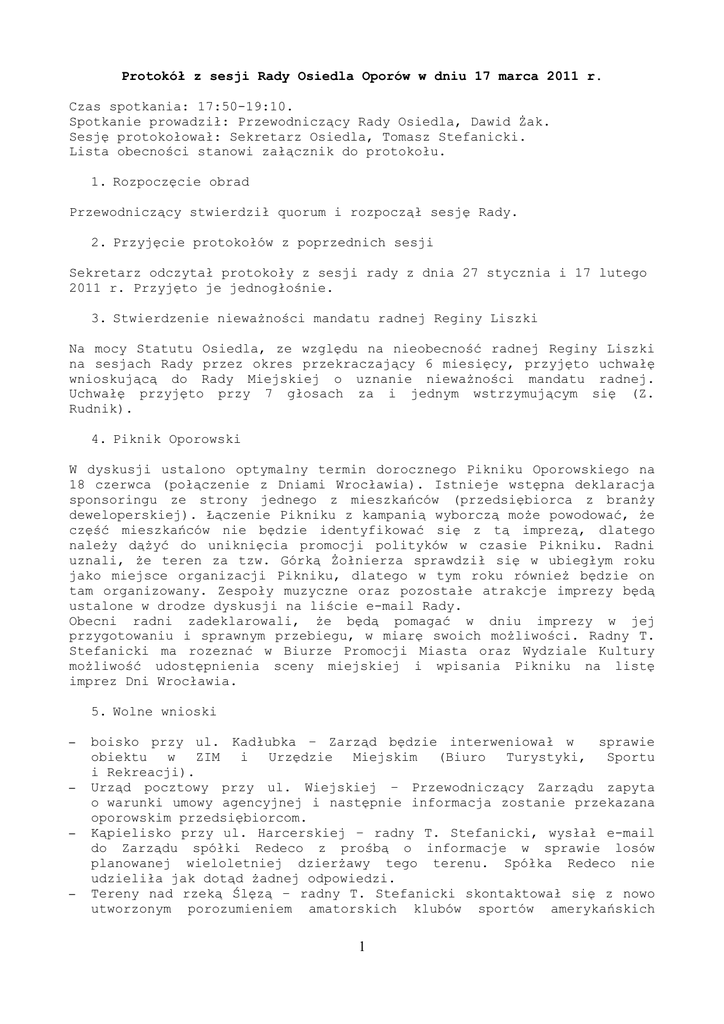 Protokół z sesji Rady Osiedla Oporów w dniu 17 marca 2011 r.

Czas spotkania: 17:50-19:10.
Spotkanie prowadził: Przewodniczący Rady Osiedla, Dawid Żak.
Sesję protokołował: Sekretarz Osiedla, Tomasz Stefanicki.
Lista obecności stanowi załącznik do protokołu.

1. Rozpoczęcie obrad

Przewodniczący stwierdził quorum i rozpoczął sesję Rady.

2. Przyjęcie protokołów z poprzednich sesji

Sekretarz odczytał protokoły z sesji rady z dnia 27 stycznia i 17 lutego 2011 r. Przyjęto je jednogłośnie.

3. Stwierdzenie nieważności mandatu radnej Reginy Liszki

Na mocy Statutu Osiedla, ze względu na nieobecność radnej Reginy Liszki na sesjach Rady przez okres przekraczający 6 miesięcy, przyjęto uchwałę wnioskującą do Rady Miejskiej o uznanie nieważności mandatu radnej. Uchwałę przyjęto przy 7 głosach za i jednym wstrzymującym się (Z. Rudnik).

4. Piknik Oporowski

W dyskusji ustalono optymalny termin dorocznego Pikniku Oporowskiego na 18 czerwca (połączenie z Dniami Wrocławia). Istnieje wstępna deklaracja sponsoringu ze strony jednego z mieszkańców (przedsiębiorca z branży deweloperskiej). Łączenie Pikniku z kampanią wyborczą może powodować, że część mieszkańców nie będzie identyfikować się z tą imprezą, dlatego należy dążyć do uniknięcia promocji polityków w czasie Pikniku. Radni uznali, że teren za tzw. Górką Żołnierza sprawdził się w ubiegłym roku jako miejsce organizacji Pikniku, dlatego w tym roku również będzie on tam organizowany. Zespoły muzyczne oraz pozostałe atrakcje imprezy będą ustalone w drodze dyskusji na liście e-mail Rady.
Obecni radni zadeklarowali, że będą pomagać w dniu imprezy w jej przygotowaniu i sprawnym przebiegu, w miarę swoich możliwości. Radny T. Stefanicki ma rozeznać w Biurze Promocji Miasta oraz Wydziale Kultury możliwość udostępnienia sceny miejskiej i wpisania Pikniku na listę imprez Dni Wrocławia.

5. Wolne wnioski

– boisko przy ul. Kadłubka – Zarząd będzie interweniował w sprawie obiektu w ZIM i Urzędzie Miejskim (Biuro Turystyki, Sportu i Rekreacji).
– Urząd pocztowy przy ul. Wiejskiej – Przewodniczący Zarządu zapyta o warunki umowy agencyjnej i następnie informacja zostanie przekazana oporowskim przedsiębiorcom.
– Kąpielisko przy ul. Harcerskiej – radny T. Stefanicki, wysłał e-mail do Zarządu spółki Redeco z prośbą o informacje w sprawie losów planowanej wieloletniej dzierżawy tego terenu. Spółka Redeco nie udzieliła jak dotąd żadnej odpowiedzi.
– Tereny nad rzeką Ślęzą – radny T. Stefanicki skontaktował się z nowo utworzonym porozumieniem amatorskich klubów sportów amerykańskich

1